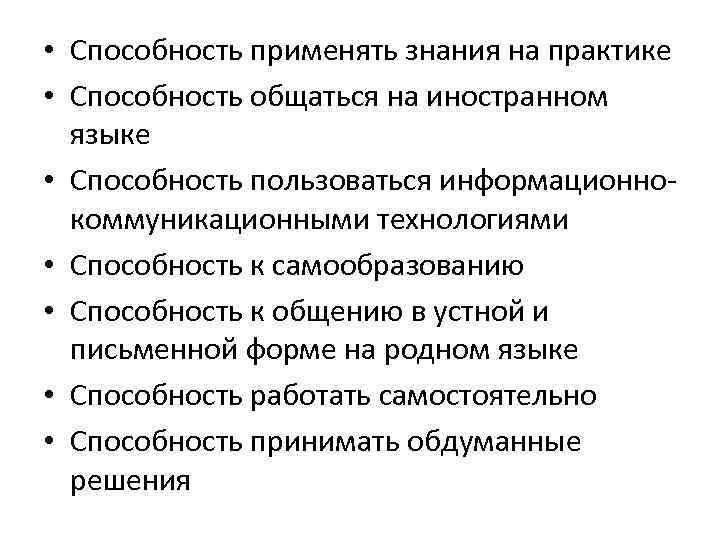 • Способность применять знания на практике
• Способность общаться на иностранном языке
• Способность пользоваться информационно-коммуникационными технологиями
• Способность к самообразованию
• Способность к общению в устной и письменной форме на родном языке
• Способность работать самостоятельно
• Способность принимать обдуманные решения